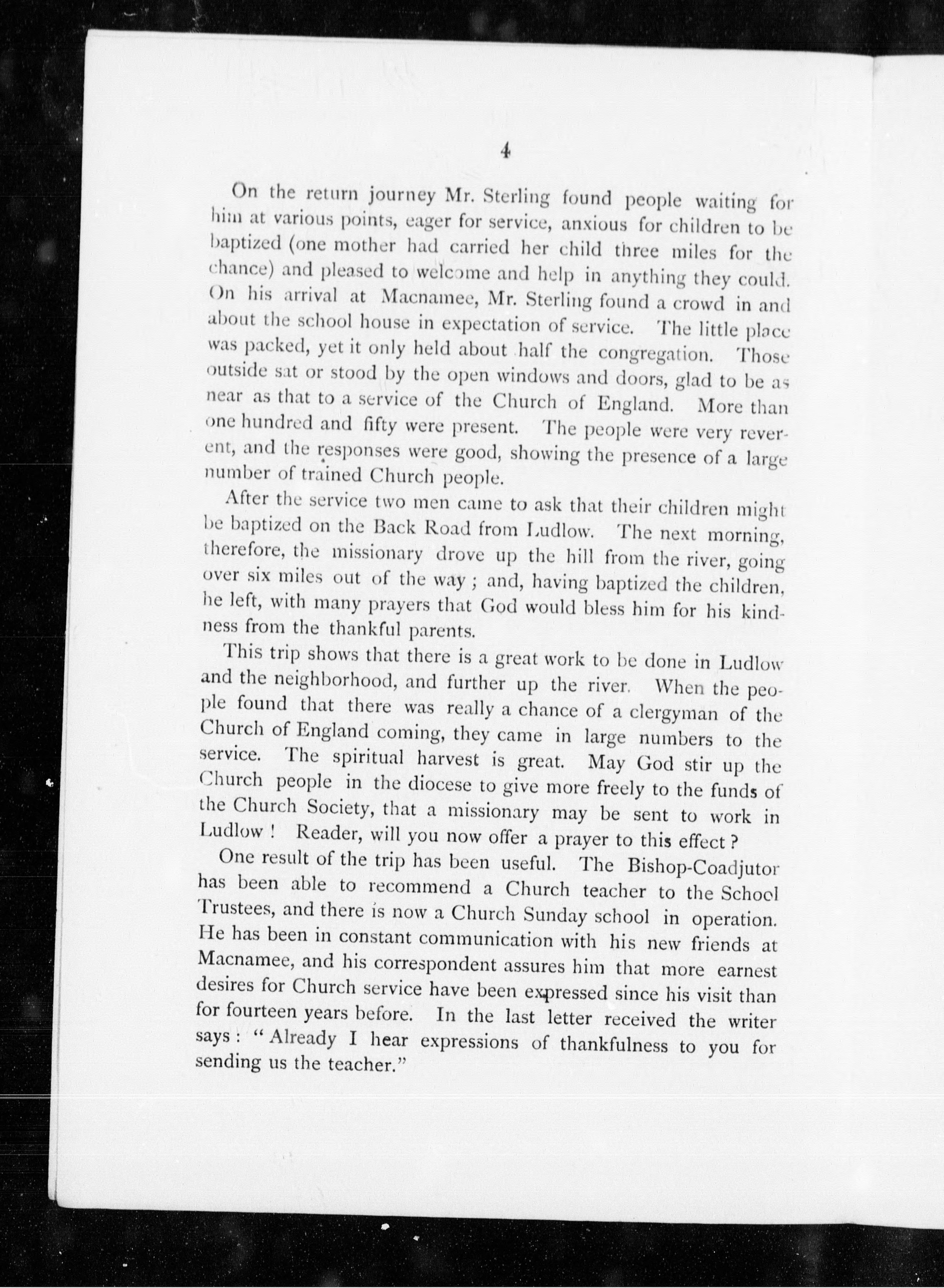 4

On the return journey Mr. Sterling found people waiting for him at various points, eager for service, anxious for children to be baptized (one mother had carried her child three miles for the chance) and pleased to welcome and help in anything they could. On his arrival at Macnamee, Mr. Sterling found a crowd in and about the school house in expectation of service. The little place was packed, yet it only held about half the congregation. Those outside sat or stood by the open windows and doors, glad to be as near as that to a service of the Church of England. More than one hundred and fifty were present. The people were very reverent, and the responses were good, showing the presence of a large number of trained Church people.

After the service two men came to ask that their children might be baptized on the Back Road from Ludlow. The next morning, therefore, the missionary drove up the hill from the river, going over six miles out of the way; and, having baptized the children, he left, with many prayers that God would bless him for his kindness from the thankful parents.

This trip shows that there is a great work to be done in Ludlow and the neighborhood, and further up the river. When the people found that there was really a chance of a clergyman of the Church of England coming, they came in large numbers to the service. The spiritual harvest is great. May God stir up the Church people in the diocese to give more freely to the funds of the Church Society, that a missionary may be sent to work in Ludlow! Reader, will you now offer a prayer to this effect?

One result of the trip has been useful. The Bishop-Coadjutor has been able to recommend a Church teacher to the School Trustees, and there is now a Church Sunday school in operation. He has been in constant communication with his new friends at Macnamee, and his correspondent assures him that more earnest desires for Church service have been expressed since his visit than for fourteen years before. In the last letter received the writer says: "Already I hear expressions of thankfulness to you for sending us the teacher."